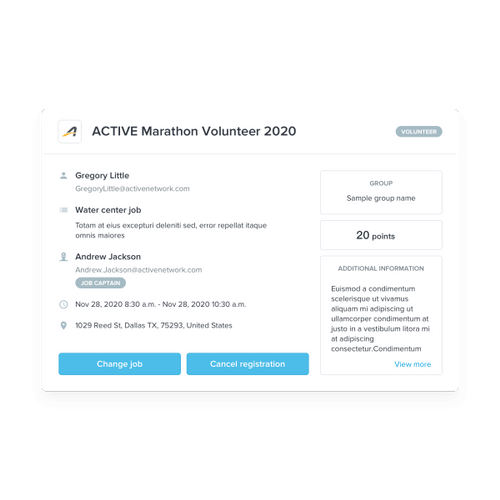 ACTIVE Marathon Volunteer 2020

VOLUNTEER

Gregory Little
GregoryLittle@activenetwork.com

Water center job
Totam at eius excepturi deleniti sed, error repellat itaque omnis maiores

Andrew Jackson
Andrew.Jackson@activenetwork.com
JOB CAPTAIN

Nov 28, 2020 8:30 a.m. - Nov 28, 2020 10:30 a.m.

1029 Reed St, Dallas TX, 75293, United States

Change job

Cancel registration

GROUP
Sample group name

20 points

ADDITIONAL INFORMATION
Euismod a condimentum scelerisque ut vivamus aliquam mi adipiscing ut ullamcorper condimentum at justo in a vestibulum litora mi at adipiscing consectetur.Condimentum

View more